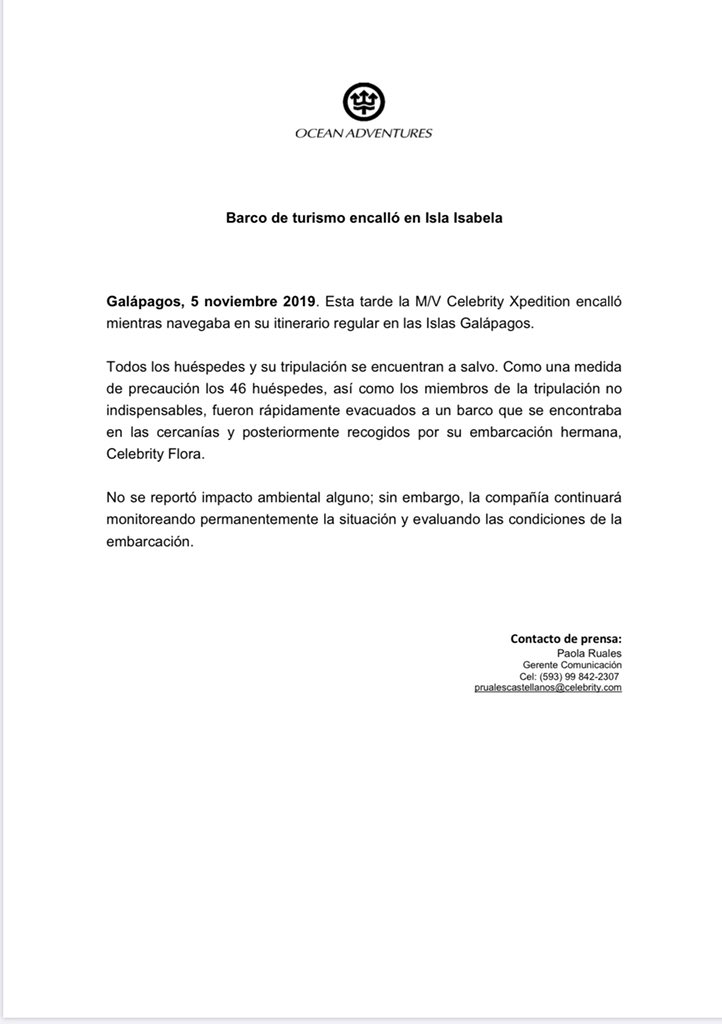 OCEAN ADVENTURES

Barco de turismo encalló en Isla Isabela

Galápagos, 5 noviembre 2019. Esta tarde la M/V Celebrity Xpedition encalló mientras navegaba en su itinerario regular en las Islas Galápagos.

Todos los huéspedes y su tripulación se encuentran a salvo. Como una medida de precaución los 46 huéspedes, así como los miembros de la tripulación no indispensables, fueron rápidamente evacuados a un barco que se encontraba en las cercanías y posteriormente recogidos por su embarcación hermana, Celebrity Flora.

No se reportó impacto ambiental alguno; sin embargo, la compañía continuará monitoreando permanentemente la situación y evaluando las condiciones de la embarcación.

Contacto de prensa:
Paola Ruales
Gerente Comunicación
Cel: (593) 99 842-2307
prualescastellanos@celebrity.com